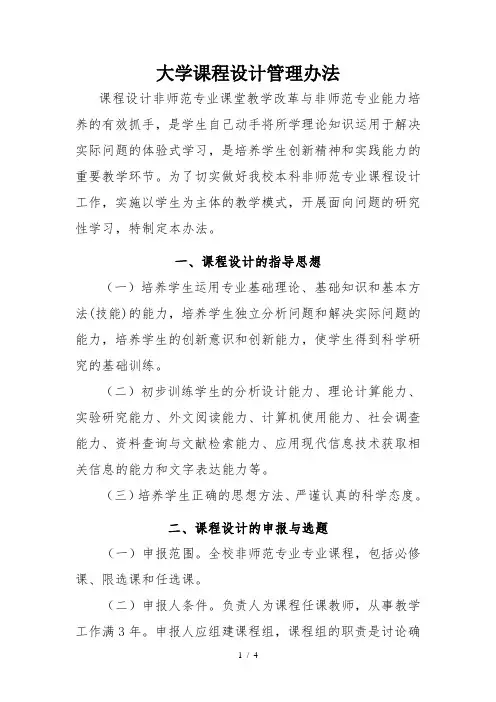 大学课程设计管理办法

课程设计非师范专业课堂教学改革与非师范专业能力培养的有效抓手，是学生自己动手将所学理论知识运用于解决实际问题的体验式学习，是培养学生创新精神和实践能力的重要教学环节。为了切实做好我校本科非师范专业课程设计工作，实施以学生为主体的教学模式，开展面向问题的研究性学习，特制定本办法。

一、课程设计的指导思想

（一）培养学生运用专业基础理论、基础知识和基本方法(技能)的能力，培养学生独立分析问题和解决实际问题的能力，培养学生的创新意识和创新能力，使学生得到科学研究的基础训练。

（二）初步训练学生的分析设计能力、理论计算能力、实验研究能力、外文阅读能力、计算机使用能力、社会调查能力、资料查询与文献检索能力、应用现代信息技术获取相关信息的能力和文字表达能力等。

（三）培养学生正确的思想方法、严谨认真的科学态度。

二、课程设计的申报与选题

（一）申报范围。全校非师范专业专业课程，包括必修课、限选课和任选课。

（二）申报人条件。负责人为课程任课教师，从事教学工作满3年。申报人应组建课程组，课程组的职责是讨论确

1 / 4